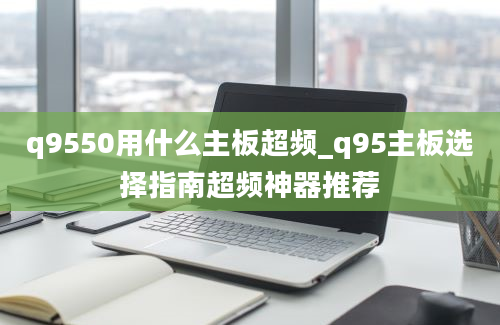 q9550用什么主板超频_q95主板选择指南超频神器推荐